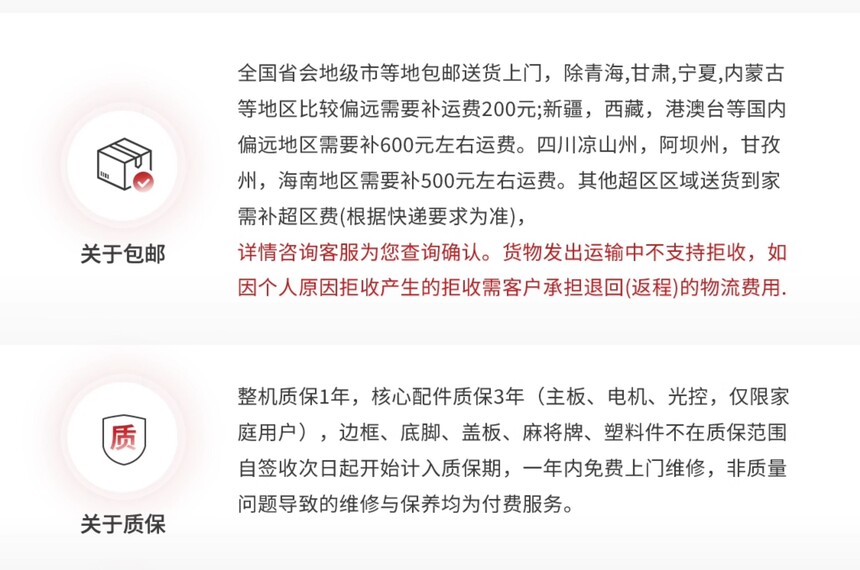 关于包邮

全国省会地级市等地包邮送货上门，除青海,甘肃,宁夏,内蒙古等地区比较偏远需要补运费200元;新疆，西藏，港澳台等国内偏远地区需要补600元左右运费。四川凉山州，阿坝州，甘孜州，海南地区需要补500元左右运费。其他超区区域送货到家需补超区费(根据快递要求为准)，

详情咨询客服为您查询确认。货物发出运输中不支持拒收，如因个人原因拒收产生的拒收需客户承担退回(返程)的物流费用.

质

关于质保

整机质保1年，核心配件质保3年（主板、电机、光控，仅限家庭用户），边框、底脚、盖板、麻将牌、塑料件不在质保范围自签收次日起开始计入质保期，一年内免费上门维修，非质量问题导致的维修与保养均为付费服务。